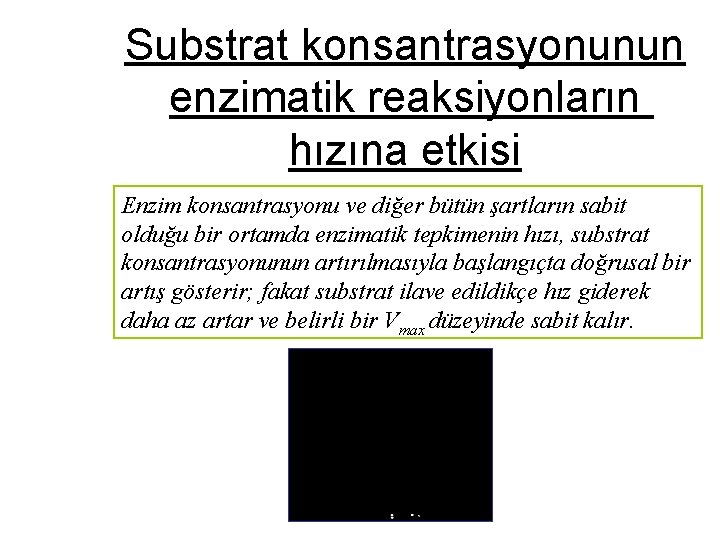 Substrat konsantrasyonunun enzimatik reaksiyonların hızına etkisi

Enzim konsantrasyonu ve diğer bütün şartların sabit olduğu bir ortamda enzimatik tepkimenin hızı, substrat konsantrasyonunun artırılmasıyla başlangıçta doğrusal bir artış gösterir; fakat substrat ilave edildikçe hız giderek daha az artar ve belirli bir $V_{max}$ düzeyinde sabit kalır.